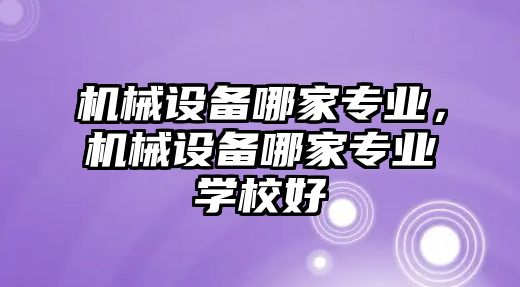 机械设备哪家专业，机械设备哪家专业学校好